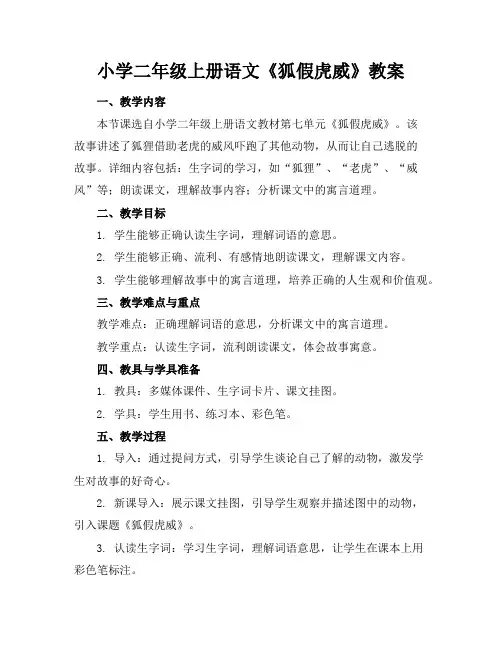 小学二年级上册语文《狐假虎威》教案

一、教学内容

本节课选自小学二年级上册语文教材第七单元《狐假虎威》。该故事讲述了狐狸借助老虎的威风吓跑了其他动物，从而让自己逃脱的故事。详细内容包括：生字词的学习，如“狐狸”、“老虎”、“威风”等；朗读课文，理解故事内容；分析课文中的寓言道理。

二、教学目标

1. 学生能够正确认读生字词，理解词语的意思。

2. 学生能够正确、流利、有感情地朗读课文，理解课文内容。

3. 学生能够理解故事中的寓言道理，培养正确的人生观和价值观。

三、教学难点与重点

教学难点：正确理解词语的意思，分析课文中的寓言道理。

教学重点：认读生字词，流利朗读课文，体会故事寓意。

四、教具与学具准备

1. 教具：多媒体课件、生字词卡片、课文挂图。

2. 学具：学生用书、练习本、彩色笔。

五、教学过程

1. 导入：通过提问方式，引导学生谈论自己了解的动物，激发学生对故事的好奇心。

2. 新课导入：展示课文挂图，引导学生观察并描述图中的动物，引入课题《狐假虎威》。

3. 认读生字词：学习生字词，理解词语意思，让学生在课本上用彩色笔标注。